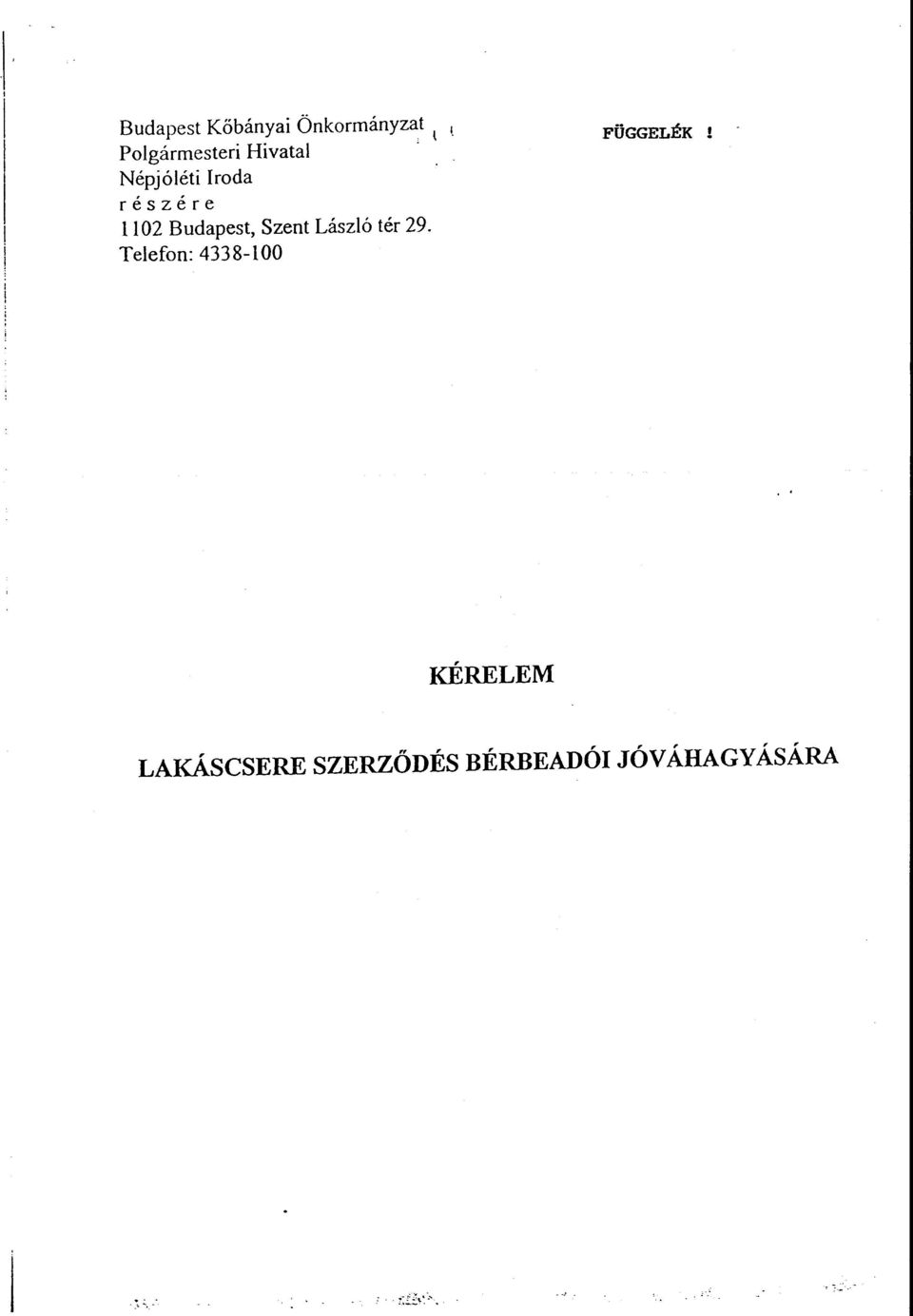 Budapest Kőbányai Önkormányzat
Polgármesteri Hivatal
Népjóléti Iroda
r é s z é r e
1102 Budapest, Szent László tér 29.
Telefon: 4338-100

FÜGGELÉK !

KÉRELEM

LAKÁSCSERE SZERZŐDÉS BÉRBEADÓI JÓVÁHAGYÁSÁRA